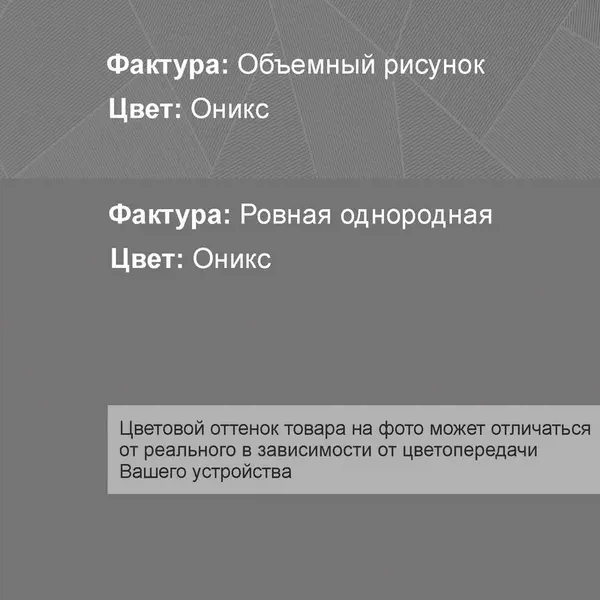 Фактура: Объемный рисунок
Цвет: Оникс

Фактура: Ровная однородная
Цвет: Оникс

Цветовой оттенок товара на фото может отличаться от реального в зависимости от цветопередачи Вашего устройства